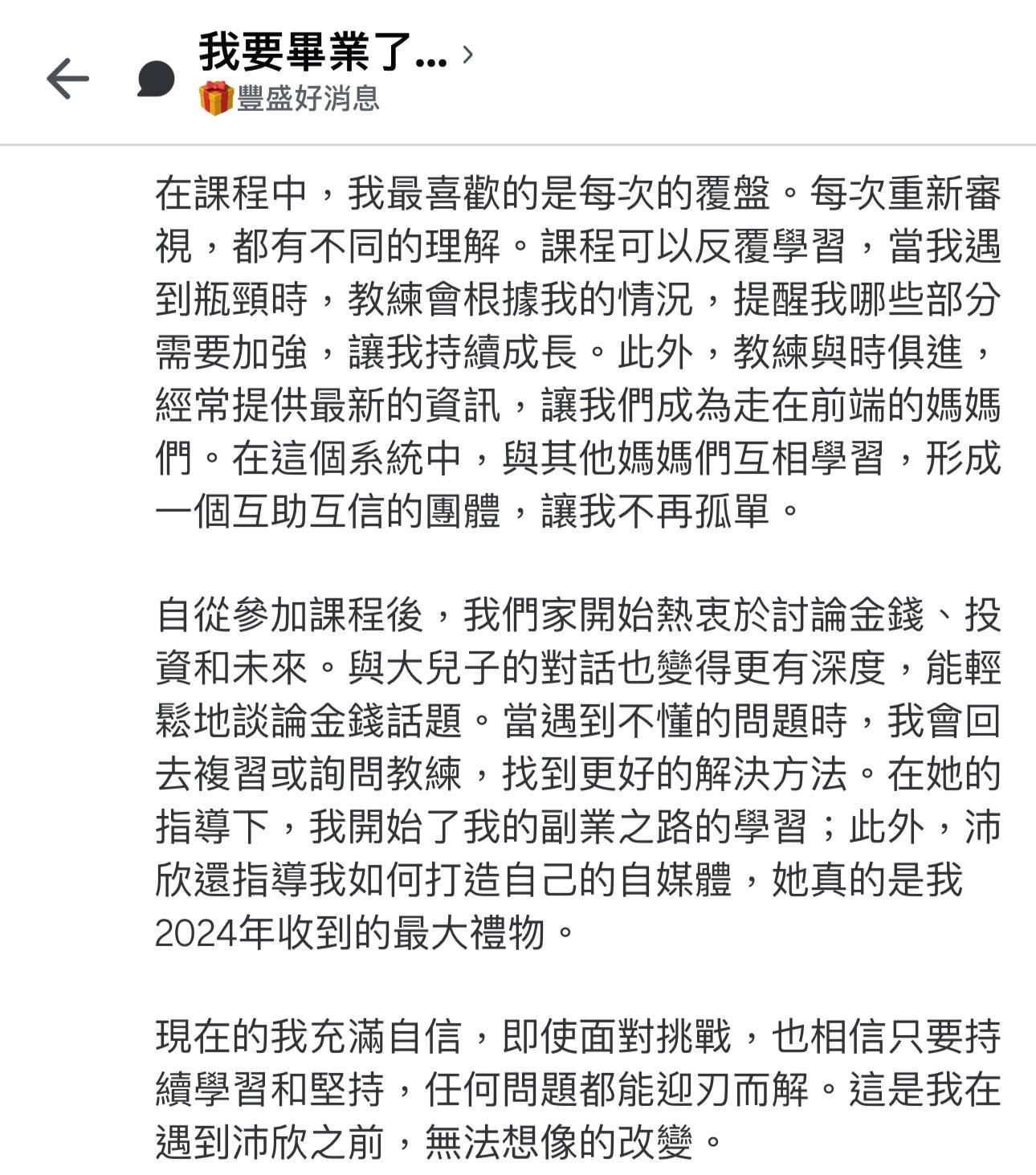 我要畢業了... ›
🎁豐盛好消息

在課程中，我最喜歡的是每次的覆盤。每次重新審視，都有不同的理解。課程可以反覆學習，當我遇到瓶頸時，教練會根據我的情況，提醒我哪些部分需要加強，讓我持續成長。此外，教練與時俱進，經常提供最新的資訊，讓我們成為走在前端的媽媽們。在這個系統中，與其他媽媽們互相學習，形成一個互助互信的團體，讓我不再孤單。

自從參加課程後，我們家開始熱衷於討論金錢、投資和未來。與大兒子的對話也變得更有深度，能輕鬆地談論金錢話題。當遇到不懂的問題時，我會回去複習或詢問教練，找到更好的解決方法。在她的指導下，我開始了我的副業之路的學習；此外，沛欣還指導我如何打造自己的自媒體，她真的是我2024年收到的最大禮物。

現在的我充滿自信，即使面對挑戰，也相信只要持續學習和堅持，任何問題都能迎刃而解。這是我在遇到沛欣之前，無法想像的改變。